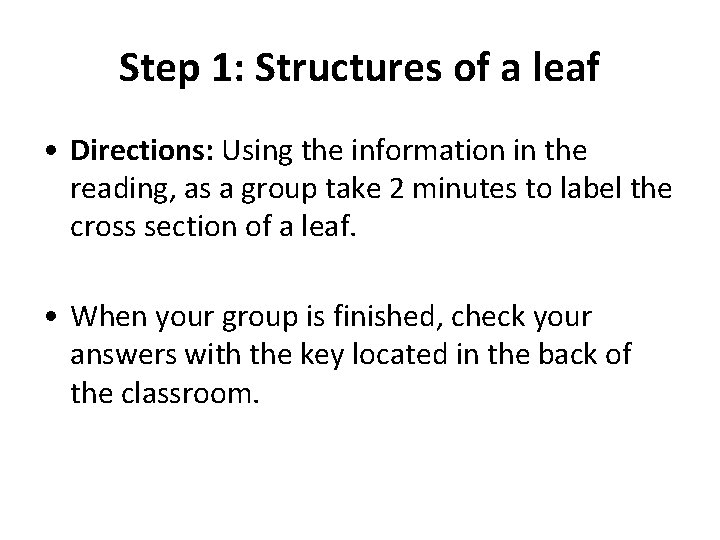 Step 1: Structures of a leaf

• Directions: Using the information in the reading, as a group take 2 minutes to label the cross section of a leaf.

• When your group is finished, check your answers with the key located in the back of the classroom.